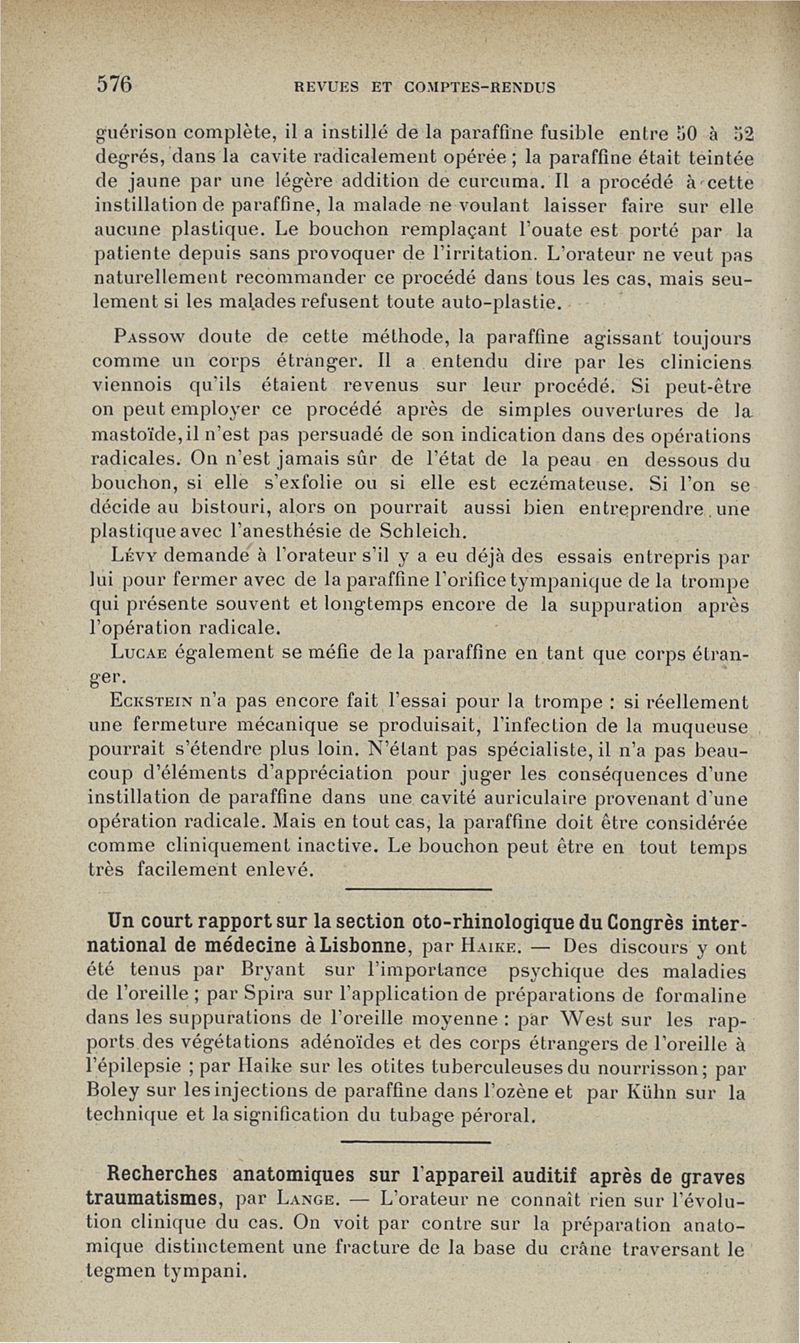 576 REVUES ET COMPTES-RENDUS

guérison complète, il a instillé de la paraffine fusible entre 50 à 52 degrés, dans la cavite radicalement opérée ; la paraffine était teintée de jaune par une légère addition de curcuma. Il a procédé à cette instillation de paraffine, la malade ne voulant laisser faire sur elle aucune plastique. Le bouchon remplaçant l'ouate est porté par la patiente depuis sans provoquer de l'irritation. L'orateur ne veut pas naturellement recommander ce procédé dans tous les cas, mais seulement si les malades refusent toute auto-plastie.

Passow doute de cette méthode, la paraffine agissant toujours comme un corps étranger. Il a entendu dire par les cliniciens viennois qu'ils étaient revenus sur leur procédé. Si peut-être on peut employer ce procédé après de simples ouvertures de la mastoïde, il n'est pas persuadé de son indication dans des opérations radicales. On n'est jamais sûr de l'état de la peau en dessous du bouchon, si elle s'exfolie ou si elle est eczémateuse. Si l'on se décide au bistouri, alors on pourrait aussi bien entreprendre une plastique avec l'anesthésie de Schleich.

Lévy demande à l'orateur s'il y a eu déjà des essais entrepris par lui pour fermer avec de la paraffine l'orifice tympanique de la trompe qui présente souvent et longtemps encore de la suppuration après l'opération radicale.

Lucae également se méfie de la paraffine en tant que corps étranger.

Eckstein n'a pas encore fait l'essai pour la trompe : si réellement une fermeture mécanique se produisait, l'infection de la muqueuse pourrait s'étendre plus loin. N'étant pas spécialiste, il n'a pas beaucoup d'éléments d'appréciation pour juger les conséquences d'une instillation de paraffine dans une cavité auriculaire provenant d'une opération radicale. Mais en tout cas, la paraffine doit être considérée comme cliniquement inactive. Le bouchon peut être en tout temps très facilement enlevé.

Un court rapport sur la section oto-rhinologique du Congrès international de médecine à Lisbonne, par Haike. — Des discours y ont été tenus par Bryant sur l'importance psychique des maladies de l'oreille ; par Spira sur l'application de préparations de formaline dans les suppurations de l'oreille moyenne : par West sur les rapports des végétations adénoïdes et des corps étrangers de l'oreille à l'épilepsie ; par Haike sur les otites tuberculeuses du nourrisson ; par Boley sur les injections de paraffine dans l'ozène et par Kühn sur la technique et la signification du tubage péroral.

Recherches anatomiques sur l'appareil auditif après de graves traumatismes, par Lange. — L'orateur ne connaît rien sur l'évolution clinique du cas. On voit par contre sur la préparation anatomique distinctement une fracture de la base du crâne traversant le tegmen tympani.